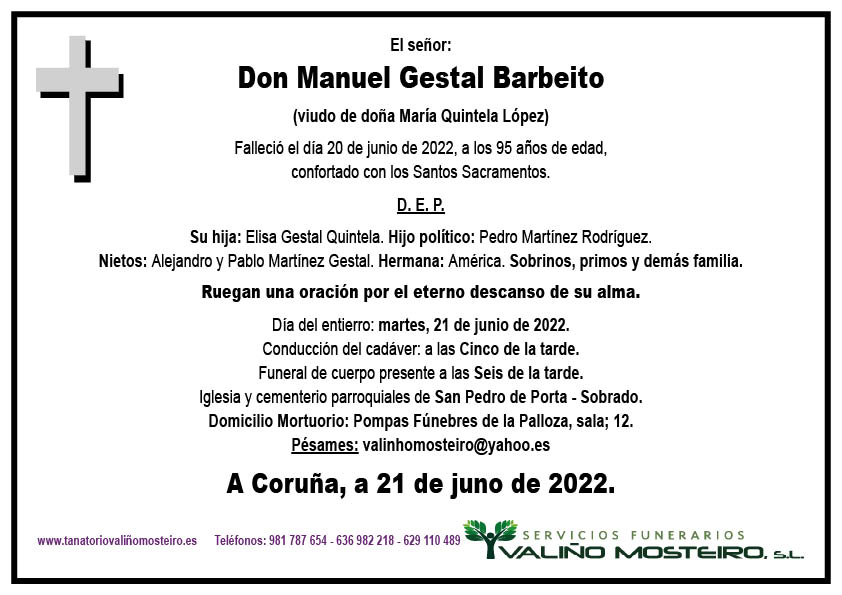 El señor:

Don Manuel Gestal Barbeito

(viudo de doña María Quintela López)

Falleció el día 20 de junio de 2022, a los 95 años de edad, confortado con los Santos Sacramentos.

D. E. P.

Su hija: Elisa Gestal Quintela. Hijo político: Pedro Martínez Rodríguez. Nietos: Alejandro y Pablo Martínez Gestal. Hermana: América. Sobrinos, primos y demás familia.

Ruegan una oración por el eterno descanso de su alma.

Día del entierro: martes, 21 de junio de 2022.
Conducción del cadáver: a las Cinco de la tarde.
Funeral de cuerpo presente a las Seis de la tarde.
Iglesia y cementerio parroquiales de San Pedro de Porta - Sobrado.
Domicilio Mortuorio: Pompas Fúnebres de la Palloza, sala; 12.
Pésames: valinhomosteiro@yahoo.es

A Coruña, a 21 de juno de 2022.

www.tanatoriovaliñomosteiro.es Teléfonos: 981 787 654 - 636 982 218 - 629 110 489

SERVICIOS FUNERARIOS
VALIÑO MOSTEIRO, S.L.